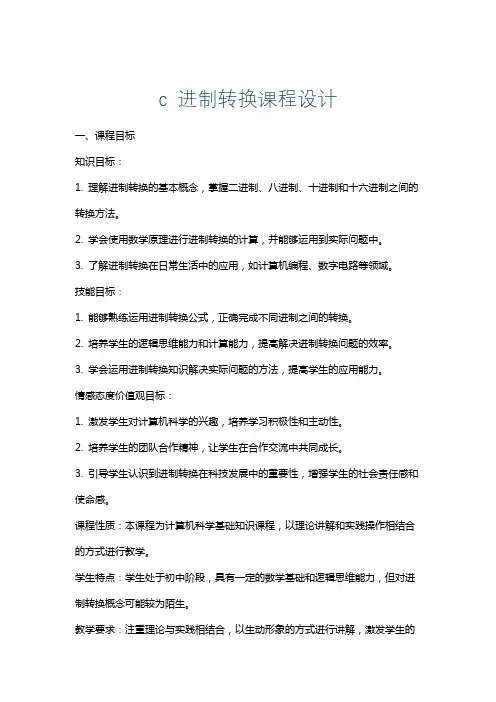 c 进制转换课程设计

一、课程目标

知识目标：

1. 理解进制转换的基本概念，掌握二进制、八进制、十进制和十六进制之间的转换方法。

2. 学会使用数学原理进行进制转换的计算，并能够运用到实际问题中。

3. 了解进制转换在日常生活中的应用，如计算机编程、数字电路等领域。

技能目标：

1. 能够熟练运用进制转换公式，正确完成不同进制之间的转换。

2. 培养学生的逻辑思维能力和计算能力，提高解决进制转换问题的效率。

3. 学会运用进制转换知识解决实际问题的方法，提高学生的应用能力。

情感态度价值观目标：

1. 激发学生对计算机科学的兴趣，培养学习积极性和主动性。

2. 培养学生的团队合作精神，让学生在合作交流中共同成长。

3. 引导学生认识到进制转换在科技发展中的重要性，增强学生的社会责任感和使命感。

课程性质：本课程为计算机科学基础知识课程，以理论讲解和实践操作相结合的方式进行教学。

学生特点：学生处于初中阶段，具有一定的数学基础和逻辑思维能力，但对进制转换概念可能较为陌生。

教学要求：注重理论与实践相结合，以生动形象的方式进行讲解，激发学生的